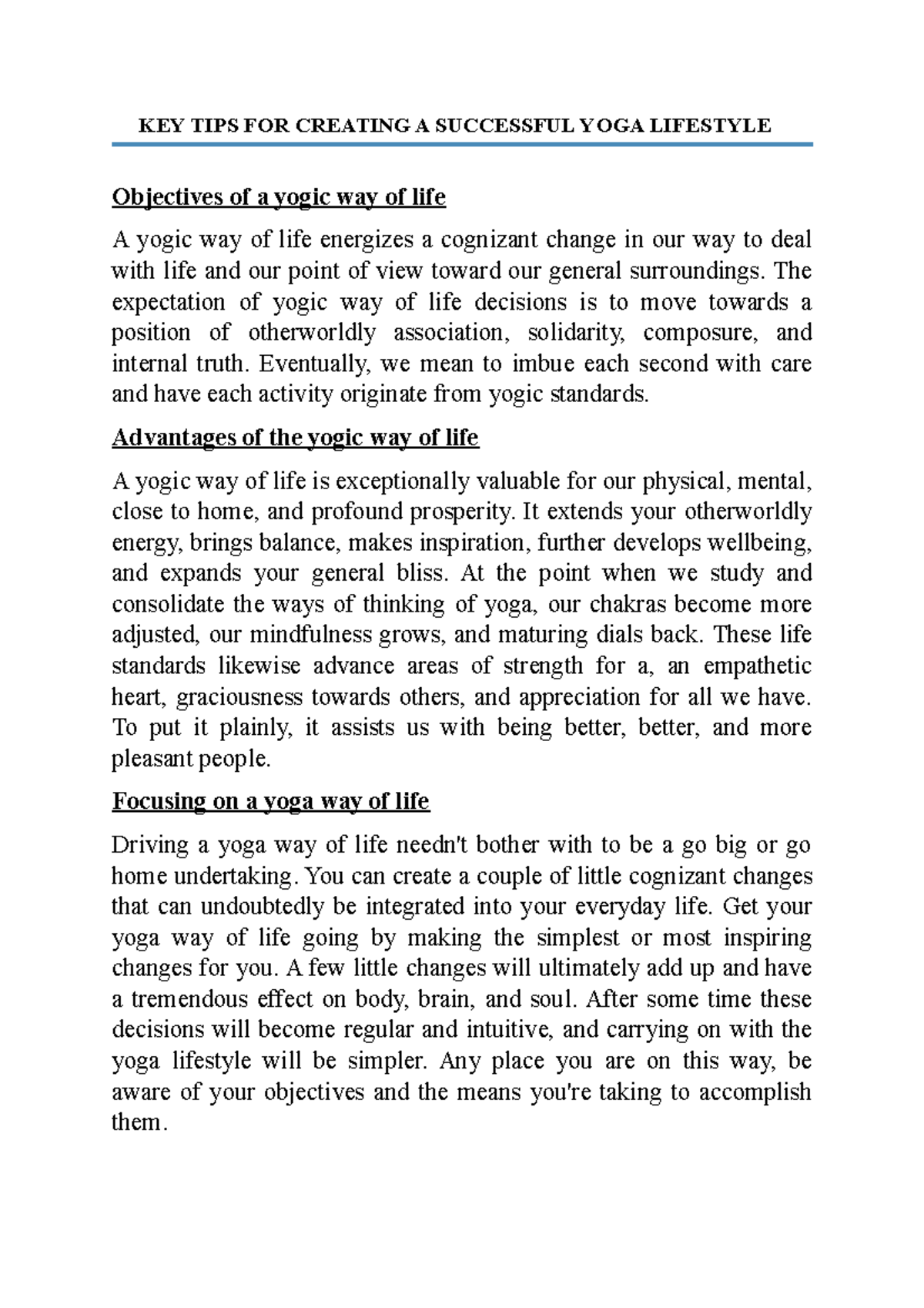 KEY TIPS FOR CREATING A SUCCESSFUL YOGA LIFESTYLE

Objectives of a yogic way of life

A yogic way of life energizes a cognizant change in our way to deal with life and our point of view toward our general surroundings. The expectation of yogic way of life decisions is to move towards a position of otherworldly association, solidarity, composure, and internal truth. Eventually, we mean to imbue each second with care and have each activity originate from yogic standards.

Advantages of the yogic way of life

A yogic way of life is exceptionally valuable for our physical, mental, close to home, and profound prosperity. It extends your otherworldly energy, brings balance, makes inspiration, further develops wellbeing, and expands your general bliss. At the point when we study and consolidate the ways of thinking of yoga, our chakras become more adjusted, our mindfulness grows, and maturing dials back. These life standards likewise advance areas of strength for a, an empathetic heart, graciousness towards others, and appreciation for all we have. To put it plainly, it assists us with being better, better, and more pleasant people.

Focusing on a yoga way of life

Driving a yoga way of life needn't bother with to be a go big or go home undertaking. You can create a couple of little cognizant changes that can undoubtedly be integrated into your everyday life. Get your yoga way of life going by making the simplest or most inspiring changes for you. A few little changes will ultimately add up and have a tremendous effect on body, brain, and soul. After some time these decisions will become regular and intuitive, and carrying on with the yoga lifestyle will be simpler. Any place you are on this way, be aware of your objectives and the means you're taking to accomplish them.